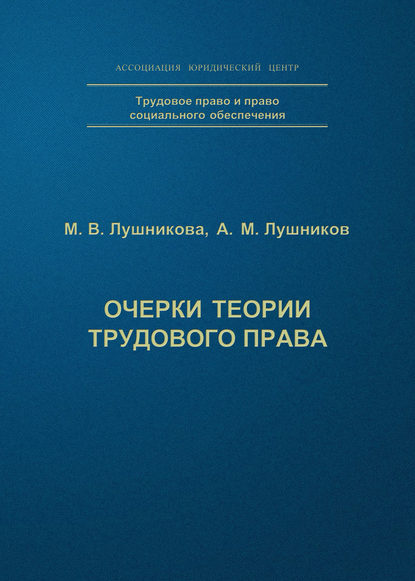 АССОЦИАЦИЯ ЮРИДИЧЕСКИЙ ЦЕНТР

Трудовое право и право социального обеспечения

М. В. Лушникова, А. М. Лушников

ОЧЕРКИ ТЕОРИИ ТРУДОВОГО ПРАВА